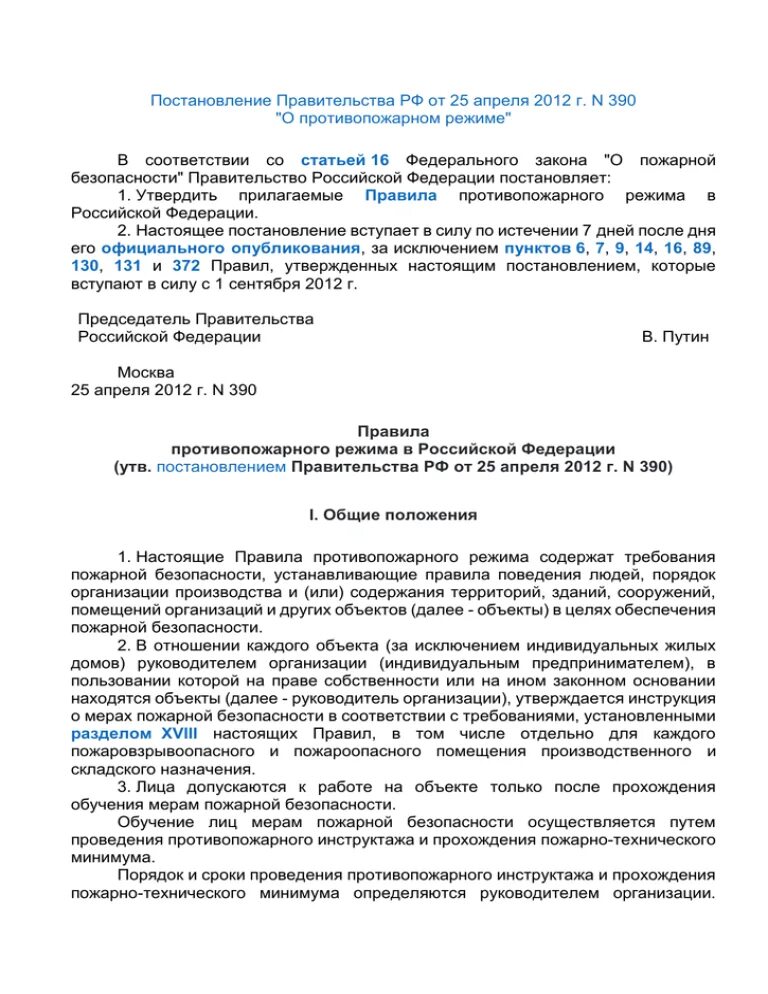 Постановление Правительства РФ от 25 апреля 2012 г. N 390
"О противопожарном режиме"

В соответствии со статьей 16 Федерального закона "О пожарной безопасности" Правительство Российской Федерации постановляет:
1. Утвердить прилагаемые Правила противопожарного режима в Российской Федерации.
2. Настоящее постановление вступает в силу по истечении 7 дней после дня его официального опубликования, за исключением пунктов 6, 7, 9, 14, 16, 89, 130, 131 и 372 Правил, утвержденных настоящим постановлением, которые вступают в силу с 1 сентября 2012 г.

Председатель Правительства
Российской Федерации
В. Путин

Москва
25 апреля 2012 г. N 390

Правила
противопожарного режима в Российской Федерации
(утв. постановлением Правительства РФ от 25 апреля 2012 г. N 390)

I. Общие положения

1. Настоящие Правила противопожарного режима содержат требования пожарной безопасности, устанавливающие правила поведения людей, порядок организации производства и (или) содержания территорий, зданий, сооружений, помещений организаций и других объектов (далее - объекты) в целях обеспечения пожарной безопасности.
2. В отношении каждого объекта (за исключением индивидуальных жилых домов) руководителем организации (индивидуальным предпринимателем), в пользовании которой на праве собственности или на ином законном основании находятся объекты (далее - руководитель организации), утверждается инструкция о мерах пожарной безопасности в соответствии с требованиями, установленными разделом XVIII настоящих Правил, в том числе отдельно для каждого пожаровзрывоопасного и пожароопасного помещения производственного и складского назначения.
3. Лица допускаются к работе на объекте только после прохождения обучения мерам пожарной безопасности.
Обучение лиц мерам пожарной безопасности осуществляется путем проведения противопожарного инструктажа и прохождения пожарно-технического минимума.
Порядок и сроки проведения противопожарного инструктажа и прохождения пожарно-технического минимума определяются руководителем организации.